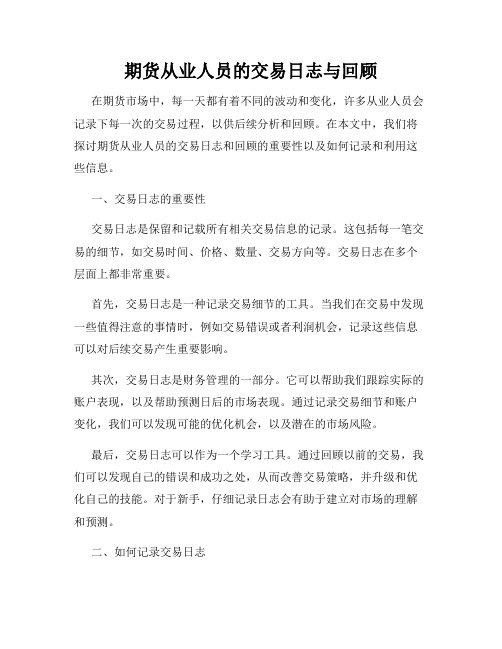 期货从业人员的交易日志与回顾

在期货市场中，每一天都有着不同的波动和变化，许多从业人员会记录下每一次的交易过程，以供后续分析和回顾。在本文中，我们将探讨期货从业人员的交易日志和回顾的重要性以及如何记录和利用这些信息。

一、交易日志的重要性

交易日志是保留和记载所有相关交易信息的记录。这包括每一笔交易的细节，如交易时间、价格、数量、交易方向等。交易日志在多个层面上都非常重要。

首先，交易日志是一种记录交易细节的工具。当我们在交易中发现一些值得注意的事情时，例如交易错误或者利润机会，记录这些信息可以对后续交易产生重要影响。

其次，交易日志是财务管理的一部分。它可以帮助我们跟踪实际的账户表现，以及帮助预测日后的市场表现。通过记录交易细节和账户变化，我们可以发现可能的优化机会，以及潜在的市场风险。

最后，交易日志可以作为一个学习工具。通过回顾以前的交易，我们可以发现自己的错误和成功之处，从而改善交易策略，并升级和优化自己的技能。对于新手，仔细记录日志会有助于建立对市场的理解和预测。

二、如何记录交易日志